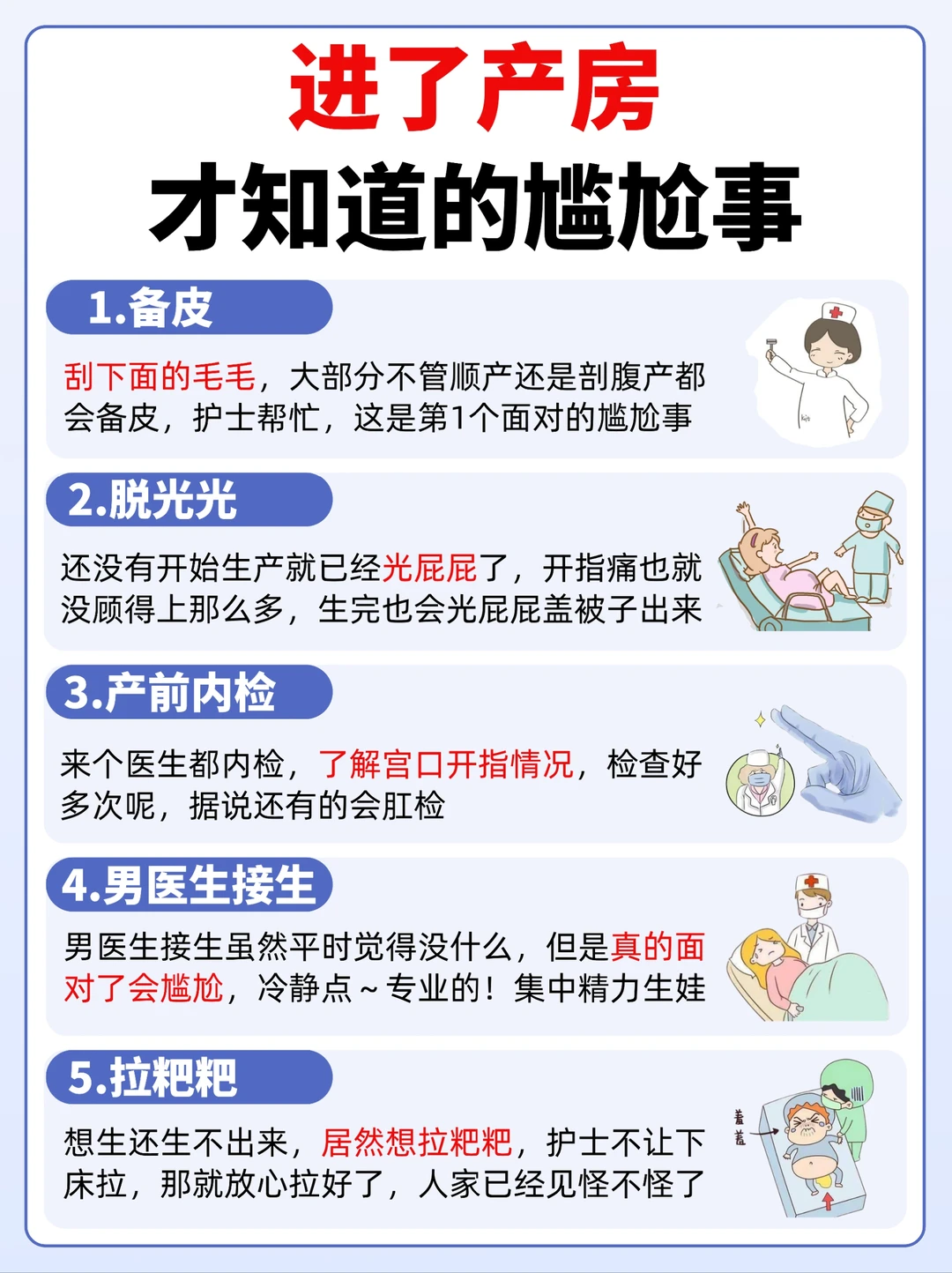 进了产房
才知道的尴尬事

1.备皮

刮下面的毛毛，大部分不管顺产还是剖腹产都会备皮，护士帮忙，这是第1个面对的尴尬事

2.脱光光

还没有开始生产就已经光屁屁了，开指痛也就没顾得上那么多，生完也会光屁屁盖被子出来

3.产前内检

来个医生都内检，了解宫口开指情况，检查好多次呢，据说还有的会肛检

4.男医生接生

男医生接生虽然平时觉得没什么，但是真的面对了会尴尬，冷静点～专业的！集中精力生娃

5.拉粑粑

想生还生不出来，居然想拉粑粑，护士不让下床拉，那就放心拉好了，人家已经见怪不怪了

羞羞